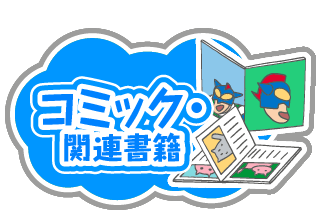 コミック・
関連書籍